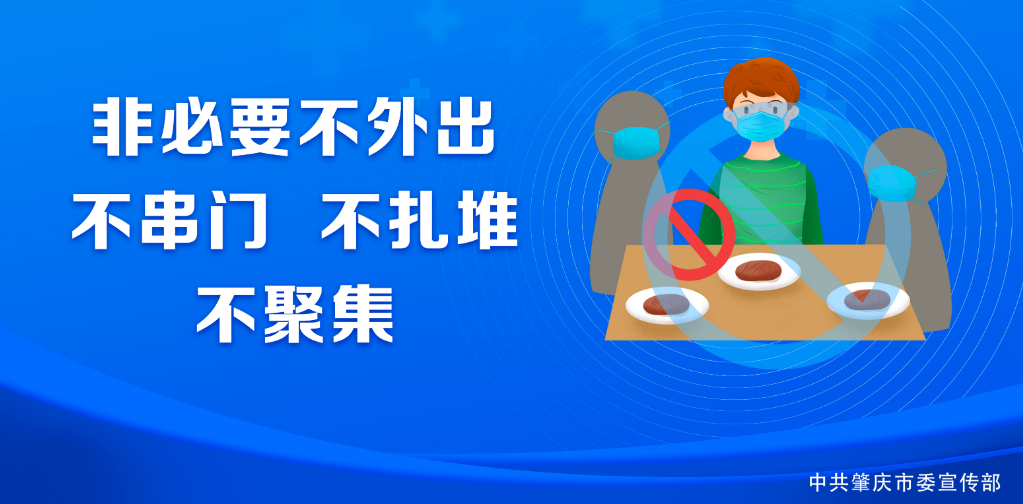 非必要不外出
不串门 不扎堆
不聚集

中共肇庆市委宣传部